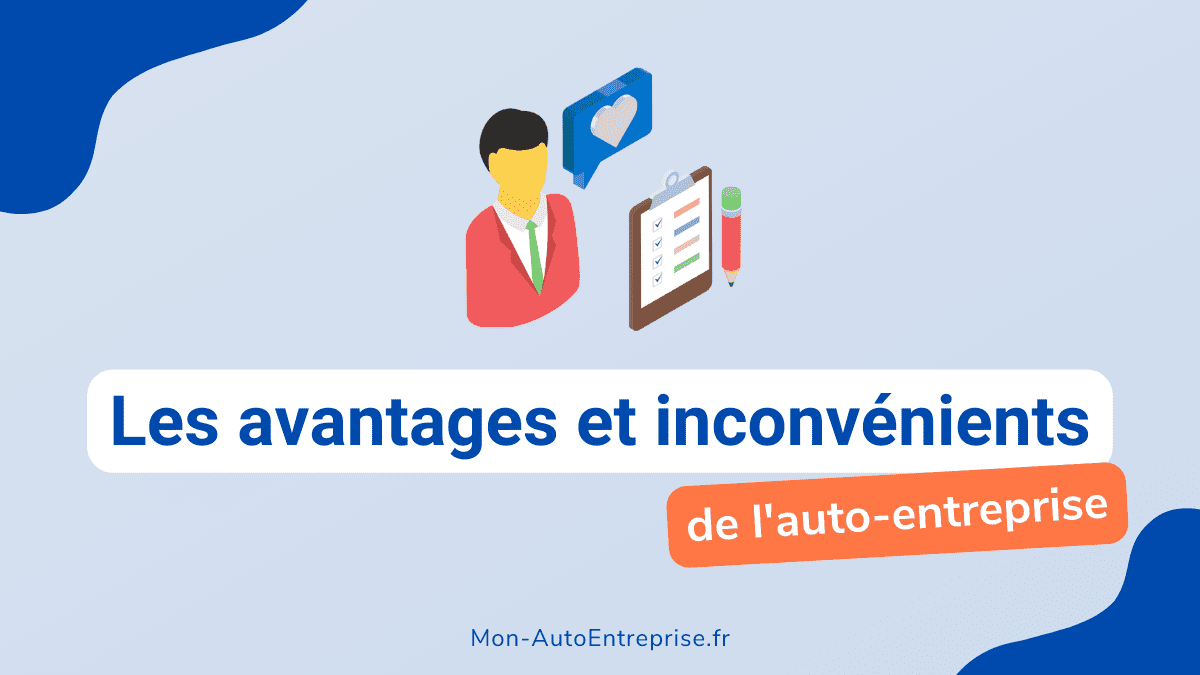 Les avantages et inconvénients

de l'auto-entreprise

Mon-AutoEntreprise.fr